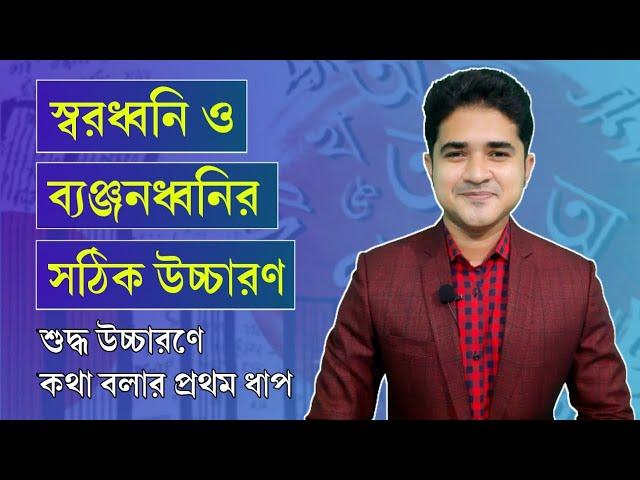 স্বরধ্বনি ও
ব্যঞ্জনধ্বনির
সঠিক উচ্চারণ

শুদ্ধ উচ্চারণে
কথা বলার প্রথম ধাপ